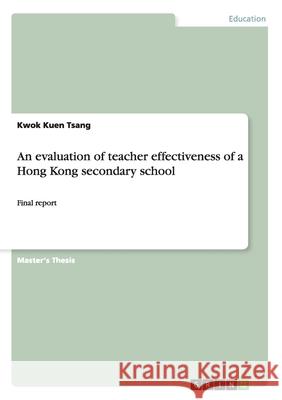 Education

Kwok Kuen Tsang

An evaluation of teacher effectiveness of a Hong Kong secondary school

Final report

Master's Thesis

Kraina Książek